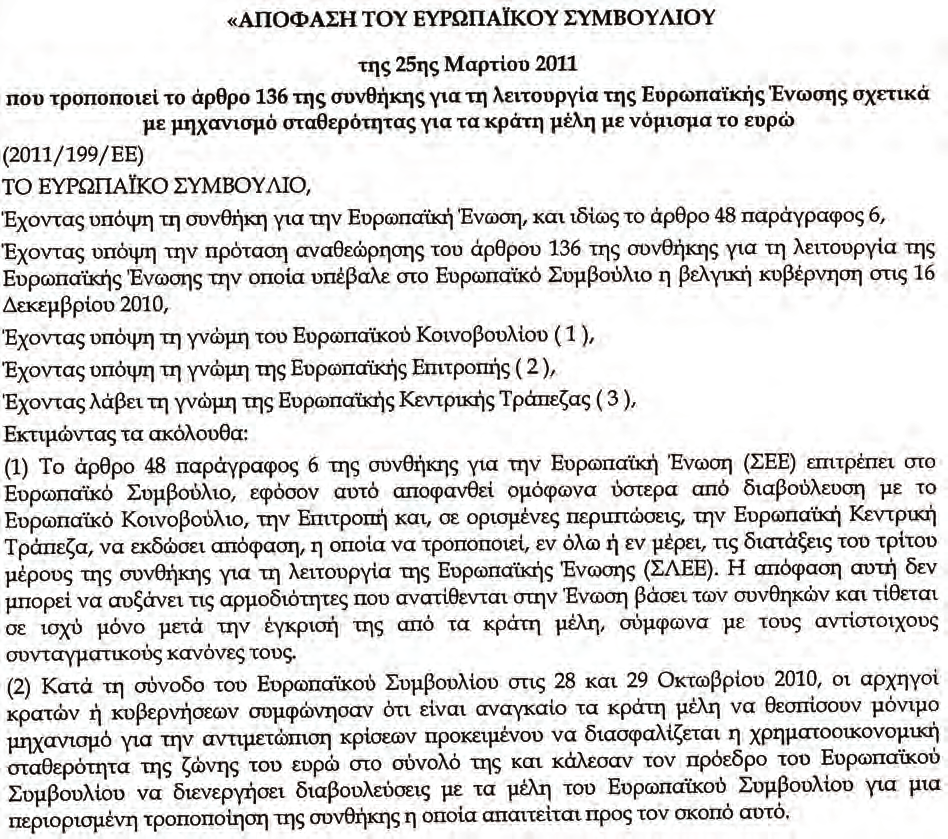 «ΑΠΟΦΑΣΗ ΤΟΥ ΕΥΡΩΠΑΪΚΟΥ ΣΥΜΒΟΥΛΙΟΥ

της 25ης Μαρτίου 2011

που τροποποιεί το άρθρο 136 της συνθήκης για τη λειτουργία της Ευρωπαϊκής Ένωσης σχετικά με μηχανισμό σταθερότητας για τα κράτη μέλη με νόμισμα το ευρώ

(2011/199/ΕΕ)

ΤΟ ΕΥΡΩΠΑΪΚΟ ΣΥΜΒΟΥΛΙΟ,

Έχοντας υπόψη τη συνθήκη για την Ευρωπαϊκή Ένωση, και ιδίως το άρθρο 48 παράγραφος 6,

Έχοντας υπόψη την πρόταση αναθεώρησης του άρθρου 136 της συνθήκης για τη λειτουργία της Ευρωπαϊκής Ένωσης την οποία υπέβαλε στο Ευρωπαϊκό Συμβούλιο η βελγική κυβέρνηση στις 16 Δεκεμβρίου 2010,

Έχοντας υπόψη τη γνώμη του Ευρωπαϊκού Κοινοβουλίου ( 1 ),

Έχοντας υπόψη τη γνώμη της Ευρωπαϊκής Επιτροπής ( 2 ),

Έχοντας λάβει τη γνώμη της Ευρωπαϊκής Κεντρικής Τράπεζας ( 3 ),

Εκτιμώντας τα ακόλουθα:

(1) Το άρθρο 48 παράγραφος 6 της συνθήκης για την Ευρωπαϊκή Ένωση (ΣΕΕ) επιτρέπει στο Ευρωπαϊκό Συμβούλιο, εφόσον αυτό αποφανθεί ομόφωνα ύστερα από διαβούλευση με το Ευρωπαϊκό Κοινοβούλιο, την Επιτροπή και, σε ορισμένες περιπτώσεις, την Ευρωπαϊκή Κεντρική Τράπεζα, να εκδώσει απόφαση, η οποία να τροποποιεί, εν όλω ή εν μέρει, τις διατάξεις του τρίτου μέρους της συνθήκης για τη λειτουργία της Ευρωπαϊκής Ένωσης (ΣΛΕΕ). Η απόφαση αυτή δεν μπορεί να αυξάνει τις αρμοδιότητες που ανατίθενται στην Ένωση βάσει των συνθηκών και τίθεται σε ισχύ μόνο μετά την έγκρισή της από τα κράτη μέλη, σύμφωνα με τους αντίστοιχους συνταγματικούς κανόνες τους.

(2) Κατά τη σύνοδο του Ευρωπαϊκού Συμβουλίου στις 28 και 29 Οκτωβρίου 2010, οι αρχηγοί κρατών ή κυβερνήσεων συμφώνησαν ότι είναι αναγκαίο τα κράτη μέλη να θεσπίσουν μόνιμο μηχανισμό για την αντιμετώπιση κρίσεων προκειμένου να διασφαλίζεται η χρηματοοικονομική σταθερότητα της ζώνης του ευρώ στο σύνολό της και κάλεσαν τον πρόεδρο του Ευρωπαϊκού Συμβουλίου να διενεργήσει διαβουλεύσεις με τα μέλη του Ευρωπαϊκού Συμβουλίου για μια περιορισμένη τροποποίηση της συνθήκης η οποία απαιτείται προς τον σκοπό αυτό.